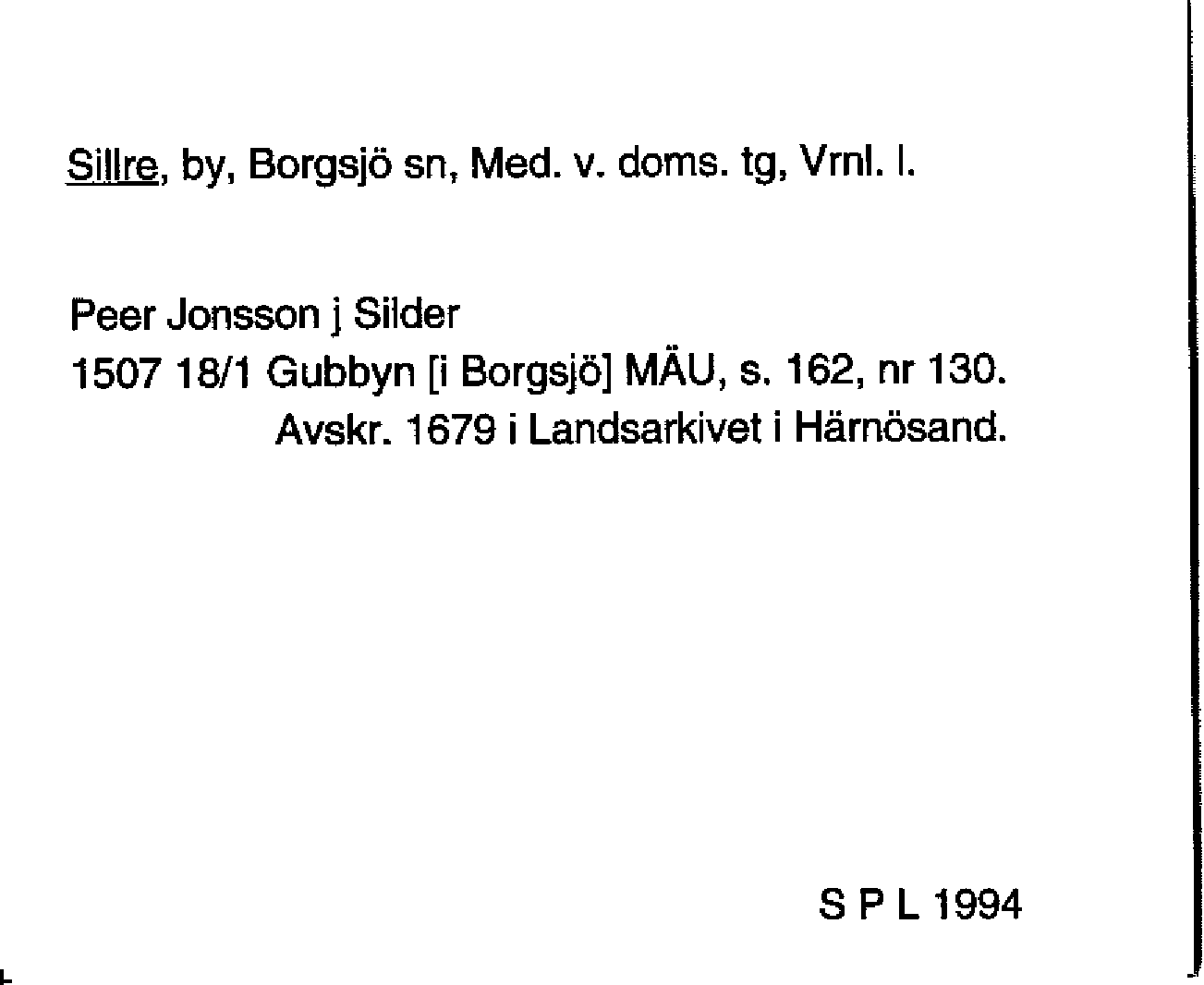 Sillre, by, Borgsjö sn, Med. v. doms. tg, Vrnl. l.

Peer Jonsson j Silder
1507 18/1 Gubbyn [i Borgsjö] MÄU, s. 162, nr 130.
Avskr. 1679 i Landsarkivet i Härnösand.

S P L 1994